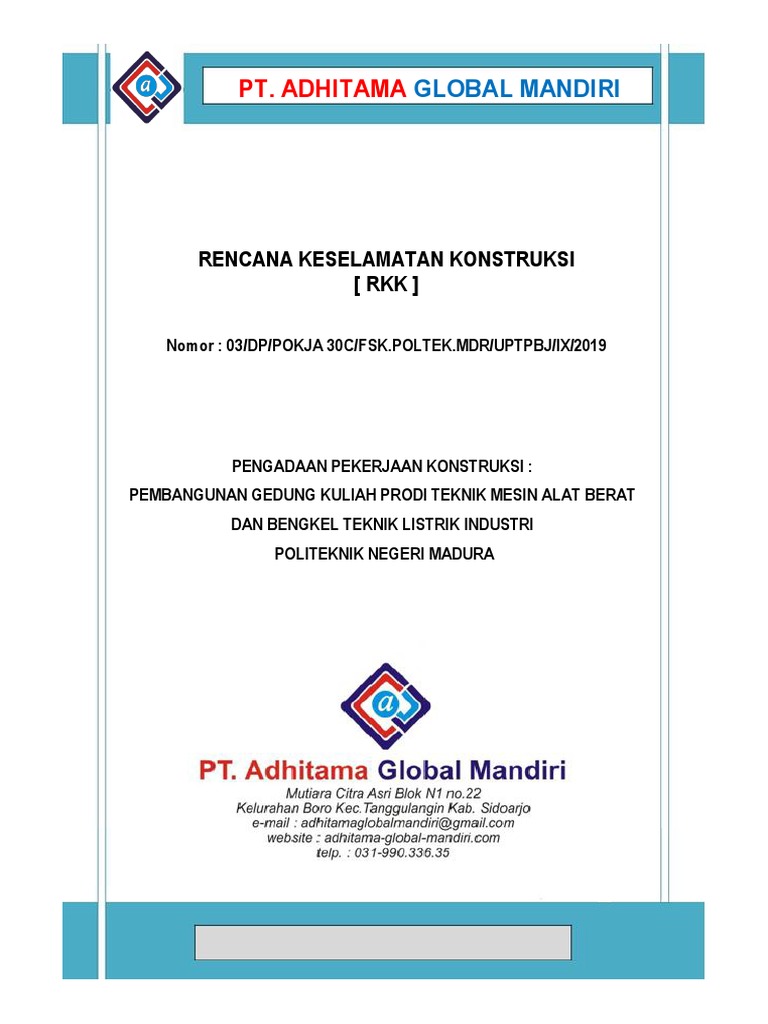 PT. ADHITAMA GLOBAL MANDIRI

RENCANA KESELAMATAN KONSTRUKSI
[ RKK ]

Nomor : 03/DP/POKJA 30C/FSK.POLTEK.MDR/UPTPBJ/IX/2019

PENGADAAN PEKERJAAN KONSTRUKSI :
PEMBANGUNAN GEDUNG KULIAH PRODI TEKNIK MESIN ALAT BERAT
DAN BENGKEL TEKNIK LISTRIK INDUSTRI
POLITEKNIK NEGERI MADURA

PT. Adhitama Global Mandiri
Mutiara Citra Asri Blok N1 no.22
Kelurahan Boro Kec.Tanggulangin Kab. Sidoarjo
e-mail : adhitamaglobalmandiri@gmail.com
website : adhitama-global-mandiri.com
telp. : 031-990.336.35